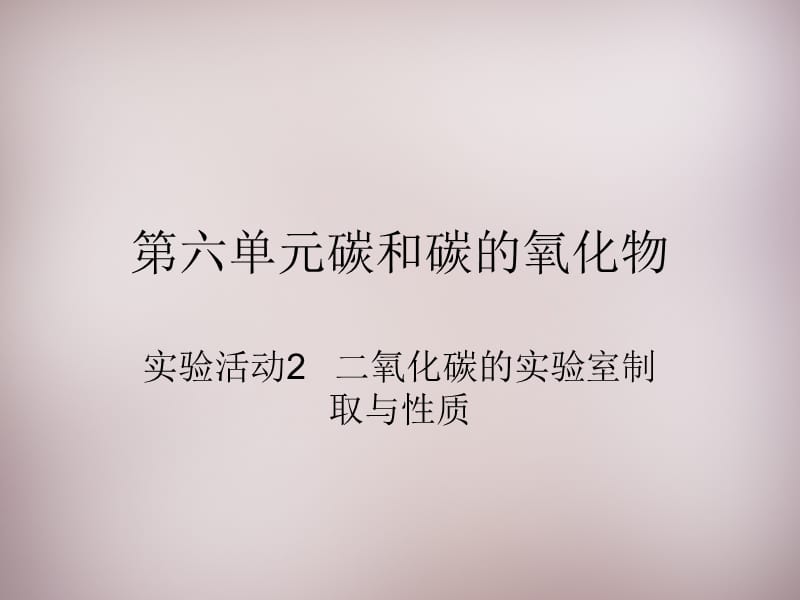 第六单元碳和碳的氧化物

实验活动2　二氧化碳的实验室制取与性质